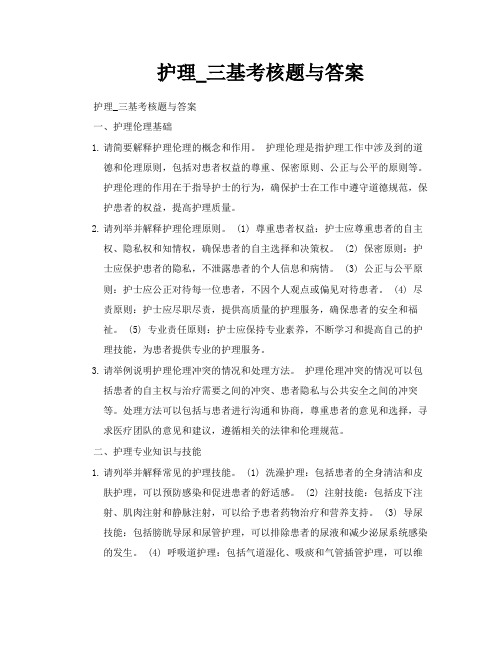 护理_三基考核题与答案

护理_三基考核题与答案

一、护理伦理基础

1. 请简要解释护理伦理的概念和作用。 护理伦理是指护理工作中涉及到的道德和伦理原则，包括对患者权益的尊重、保密原则、公正与公平的原则等。护理伦理的作用在于指导护士的行为，确保护士在工作中遵守道德规范，保护患者的权益，提高护理质量。

2. 请列举并解释护理伦理原则。 (1) 尊重患者权益：护士应尊重患者的自主权、隐私权和知情权，确保患者的自主选择和决策权。 (2) 保密原则：护士应保护患者的隐私，不泄露患者的个人信息和病情。 (3) 公正与公平原则：护士应公正对待每一位患者，不因个人观点或偏见对待患者。 (4) 尽责原则：护士应尽职尽责，提供高质量的护理服务，确保患者的安全和福祉。 (5) 专业责任原则：护士应保持专业素养，不断学习和提高自己的护理技能，为患者提供专业的护理服务。

3. 请举例说明护理伦理冲突的情况和处理方法。 护理伦理冲突的情况可以包括患者的自主权与治疗需要之间的冲突、患者隐私与公共安全之间的冲突等。处理方法可以包括与患者进行沟通和协商，尊重患者的意见和选择，寻求医疗团队的意见和建议，遵循相关的法律和伦理规范。

二、护理专业知识与技能

1. 请列举并解释常见的护理技能。 (1) 洗澡护理：包括患者的全身清洁和皮肤护理，可以预防感染和促进患者的舒适感。 (2) 注射技能：包括皮下注射、肌肉注射和静脉注射，可以给予患者药物治疗和营养支持。 (3) 导尿技能：包括膀胱导尿和尿管护理，可以排除患者的尿液和减少泌尿系统感染的发生。 (4) 呼吸道护理：包括气道湿化、吸痰和气管插管护理，可以维